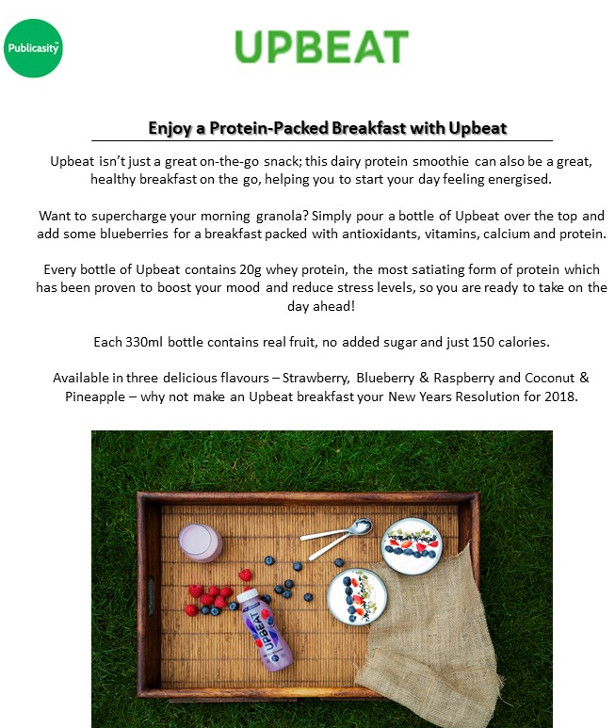 Publicasity

UPBEAT

Enjoy a Protein-Packed Breakfast with Upbeat

Upbeat isn't just a great on-the-go snack; this dairy protein smoothie can also be a great, healthy breakfast on the go, helping you to start your day feeling energised.

Want to supercharge your morning granola? Simply pour a bottle of Upbeat over the top and add some blueberries for a breakfast packed with antioxidants, vitamins, calcium and protein.

Every bottle of Upbeat contains 20g whey protein, the most satiating form of protein which has been proven to boost your mood and reduce stress levels, so you are ready to take on the day ahead!

Each 330ml bottle contains real fruit, no added sugar and just 150 calories.

Available in three delicious flavours – Strawberry, Blueberry & Raspberry and Coconut & Pineapple – why not make an Upbeat breakfast your New Years Resolution for 2018.

UPBEAT